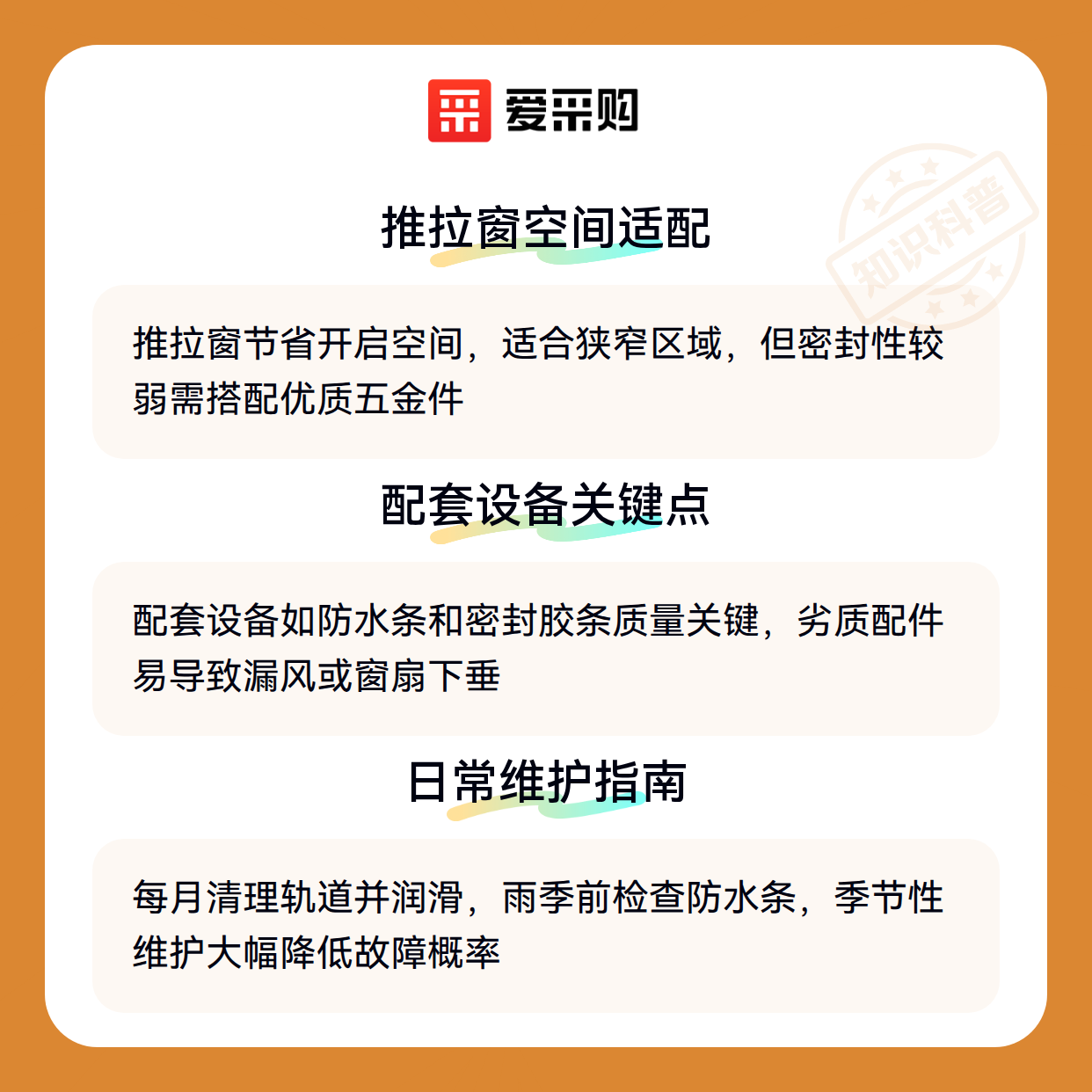 爱采购

推拉窗空间适配

推拉窗节省开启空间，适合狭窄区域，但密封性较弱需搭配优质五金件

配套设备关键点

配套设备如防水条和密封胶条质量关键，劣质配件易导致漏风或窗扇下垂

日常维护指南

每月清理轨道并润滑，雨季前检查防水条，季节性维护大幅降低故障概率

知识科普